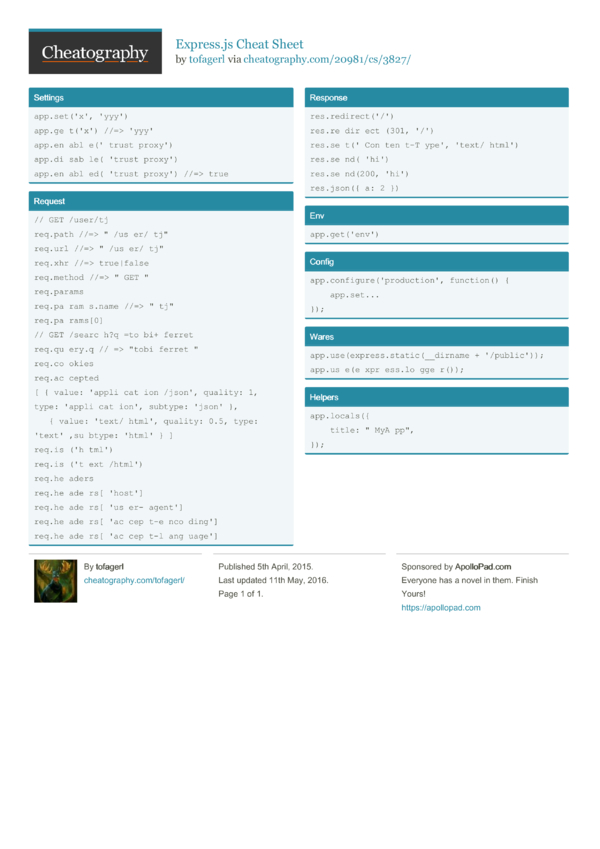 Cheatography

Express.js Cheat Sheet
by tofagerl via cheatography.com/20981/cs/3827/

Settings

app.set('x', 'yyy')
app.ge t('x') //=> 'yyy'
app.en abl e(' trust proxy')
app.di sab le( 'trust proxy')
app.en abl ed( 'trust proxy') //=> true

Request

// GET /user/tj
req.path //=> " /us er/ tj"
req.url //=> " /us er/ tj"
req.xhr //=> true|false
req.method //=> " GET "
req.params
req.pa ram s.name //=> " tj"
req.pa rams[0]
// GET /searc h?q =to bi+ ferret
req.qu ery.q // => "tobi ferret "
req.co okies
req.ac cepted
[ { value: 'appli cat ion /json', quality: 1, type: 'appli cat ion', subtype: 'json' },
{ value: 'text/ html', quality: 0.5, type: 'text' ,su btype: 'html' } ]
req.is ('h tml')
req.is ('t ext /html')
req.he aders
req.he ade rs[ 'host']
req.he ade rs[ 'us er- agent']
req.he ade rs[ 'ac cep t-e nco ding']
req.he ade rs[ 'ac cep t-l ang uage']

Response

res.redirect('/')
res.re dir ect (301, '/')
res.se t(' Con ten t-T ype', 'text/ html')
res.se nd( 'hi')
res.se nd(200, 'hi')
res.json({ a: 2 })

Env

app.get('env')

Config

app.configure('production', function() {
app.set...
});

Wares

app.use(express.static(__dirname + '/public'));
app.us e(e xpr ess.lo gge r());

Helpers

app.locals({
title: " MyA pp",
});

By tofagerl
cheatography.com/tofagerl/

Published 5th April, 2015.
Last updated 11th May, 2016.
Page 1 of 1.

Sponsored by ApolloPad.com
Everyone has a novel in them. Finish Yours!
https://apollopad.com